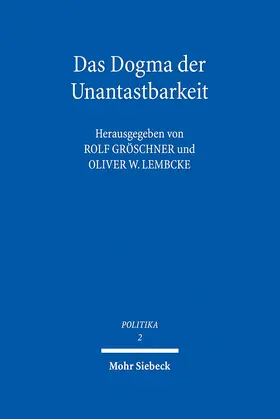 Das Dogma der Unantastbarkeit

Herausgegeben von
ROLF GRÖSCHNER und
OLIVER W. LEMBCKE

POLITIKA
2

Mohr Siebeck